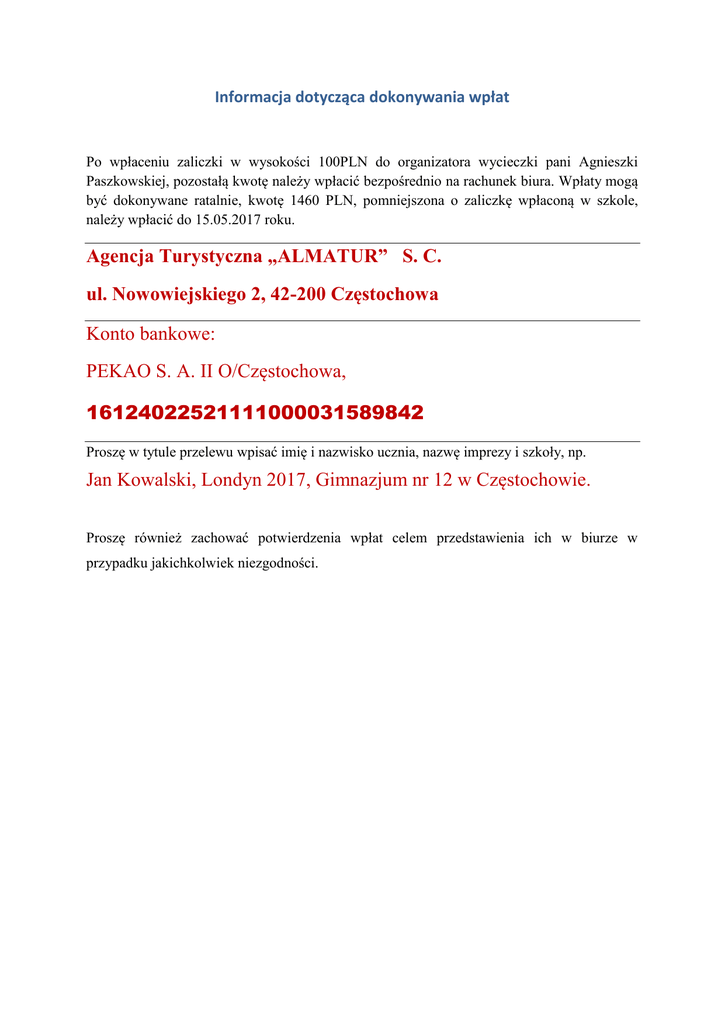 Informacja dotycząca dokonywania wpłat

Po wpłaceniu zaliczki w wysokości 100PLN do organizatora wycieczki pani Agnieszki Paszkowskiej, pozostałą kwotę należy wpłacić bezpośrednio na rachunek biura. Wpłaty mogą być dokonywane ratalnie, kwotę 1460 PLN, pomniejszona o zaliczkę wpłaconą w szkole, należy wpłacić do 15.05.2017 roku.

Agencja Turystyczna „ALMATUR”  S. C.

ul. Nowowiejskiego 2, 42-200 Częstochowa

Konto bankowe:

PEKAO S. A. II O/Częstochowa,

16124022521111000031589842

Proszę w tytule przelewu wpisać imię i nazwisko ucznia, nazwę imprezy i szkoły, np.

Jan Kowalski, Londyn 2017, Gimnazjum nr 12 w Częstochowie.

Proszę również zachować potwierdzenia wpłat celem przedstawienia ich w biurze w przypadku jakichkolwiek niezgodności.